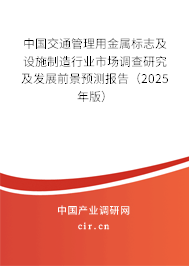 中国交通管理用金属标志及设施制造行业市场调查研究及发展前景预测报告（2025年版）

中国产业调研网

cir.cn